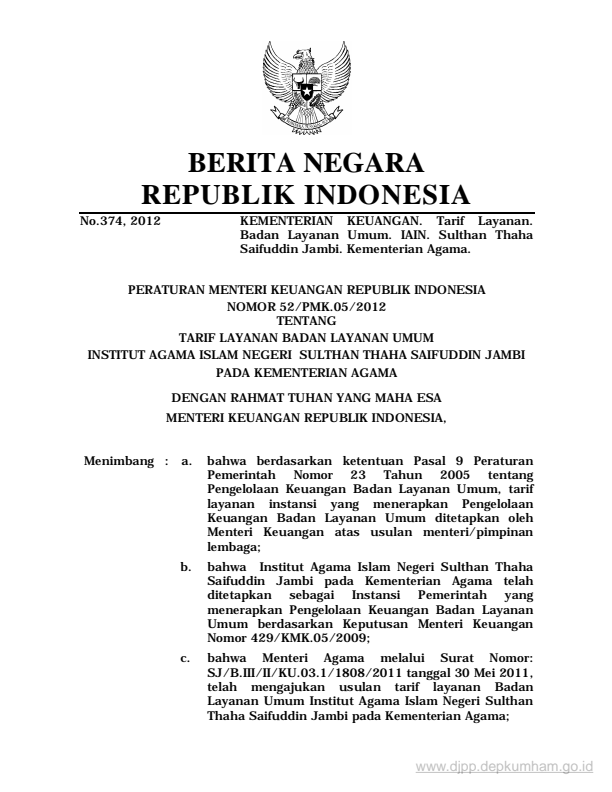 BERITA NEGARA
REPUBLIK INDONESIA

No.374, 2012

KEMENTERIAN KEUANGAN. Tarif Layanan. Badan Layanan Umum. IAIN. Sulthan Thaha Saifuddin Jambi. Kementerian Agama.

PERATURAN MENTERI KEUANGAN REPUBLIK INDONESIA
NOMOR 52/PMK.05/2012
TENTANG
TARIF LAYANAN BADAN LAYANAN UMUM
INSTITUT AGAMA ISLAM NEGERI SULTHAN THAHA SAIFUDDIN JAMBI
PADA KEMENTERIAN AGAMA

DENGAN RAHMAT TUHAN YANG MAHA ESA
MENTERI KEUANGAN REPUBLIK INDONESIA,

Menimbang : a. bahwa berdasarkan ketentuan Pasal 9 Peraturan Pemerintah Nomor 23 Tahun 2005 tentang Pengelolaan Keuangan Badan Layanan Umum, tarif layanan instansi yang menerapkan Pengelolaan Keuangan Badan Layanan Umum ditetapkan oleh Menteri Keuangan atas usulan menteri/pimpinan lembaga;

b. bahwa Institut Agama Islam Negeri Sulthan Thaha Saifuddin Jambi pada Kementerian Agama telah ditetapkan sebagai Instansi Pemerintah yang menerapkan Pengelolaan Keuangan Badan Layanan Umum berdasarkan Keputusan Menteri Keuangan Nomor 429/KMK.05/2009;

c. bahwa Menteri Agama melalui Surat Nomor: SJ/B.III/II/KU.03.1/1808/2011 tanggal 30 Mei 2011, telah mengajukan usulan tarif layanan Badan Layanan Umum Institut Agama Islam Negeri Sulthan Thaha Saifuddin Jambi pada Kementerian Agama;

www.djpp.depkumham.go.id